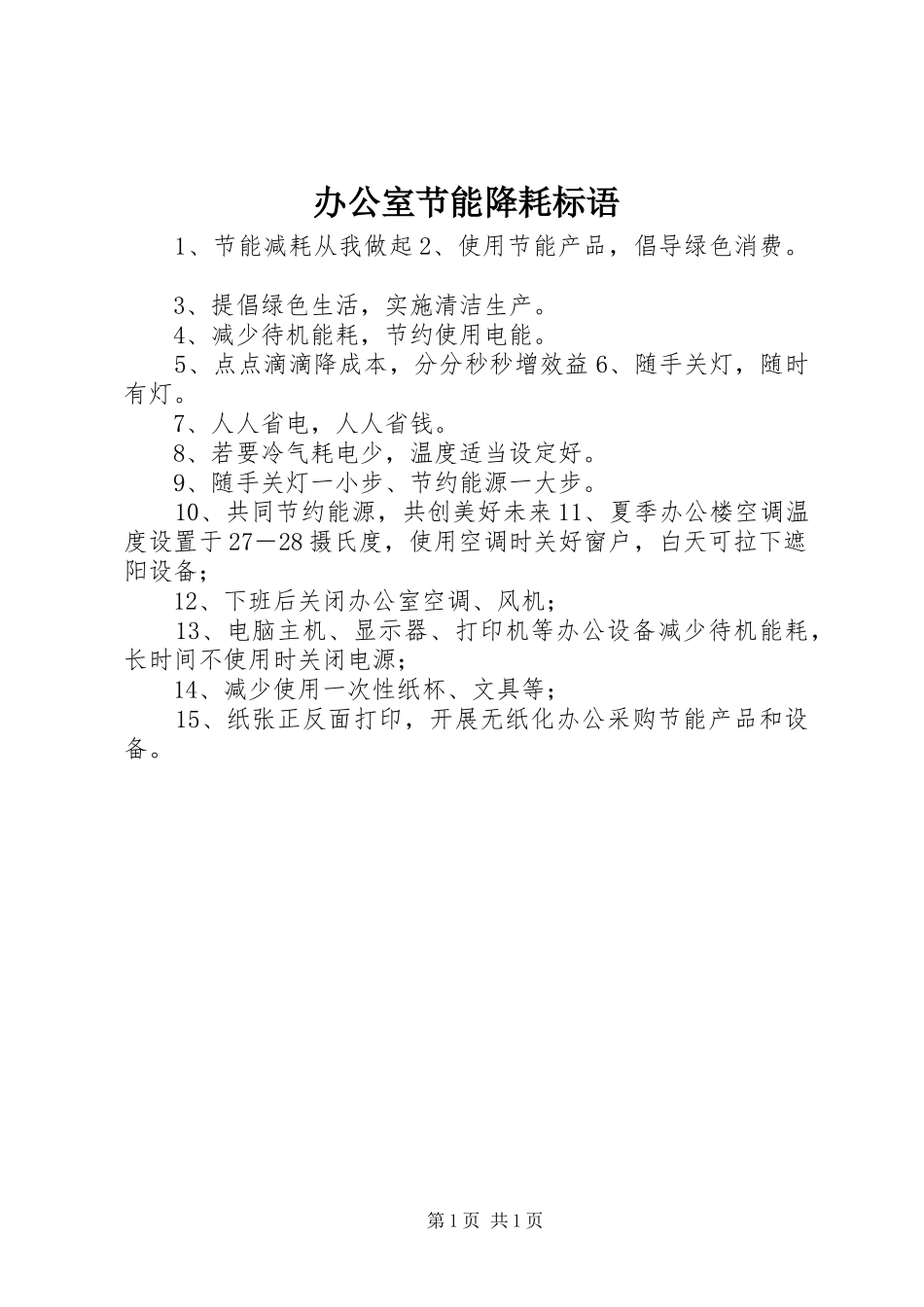 办公室节能降耗标语

1、节能减耗从我做起 2、使用节能产品，倡导绿色消费。

3、提倡绿色生活，实施清洁生产。

4、减少待机能耗，节约使用电能。

5、点点滴滴降成本，分分秒秒增效益 6、随手关灯，随时有灯。

7、人人省电，人人省钱。

8、若要冷气耗电少，温度适当设定好。

9、随手关灯一小步、节约能源一大步。

10、共同节约能源，共创美好未来 11、夏季办公楼空调温度设置于 27－28 摄氏度，使用空调时关好窗户，白天可拉下遮阳设备；

12、下班后关闭办公室空调、风机；

13、电脑主机、显示器、打印机等办公设备减少待机能耗，长时间不使用时关闭电源；

14、减少使用一次性纸杯、文具等；

15、纸张正反面打印，开展无纸化办公采购节能产品和设备。

第 1 页 共 1 页